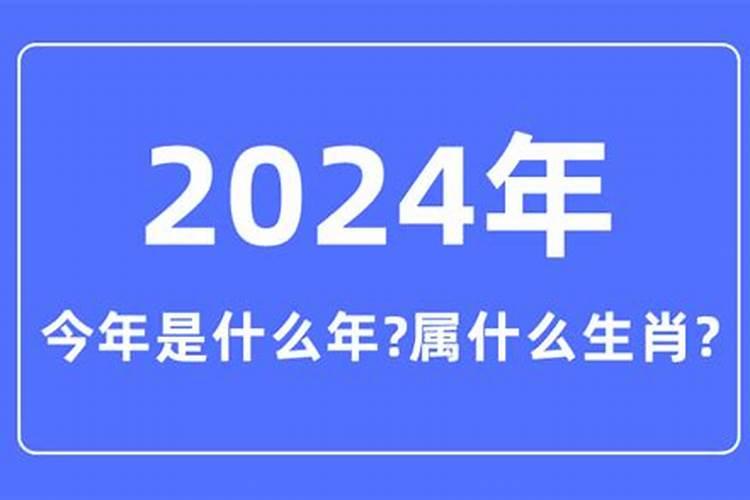 2024年

今年是什么年?属什么生肖?